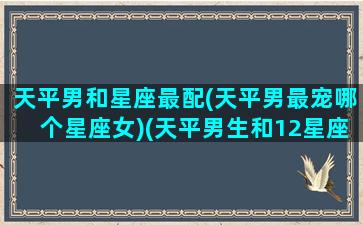 天平男和星座最配(天平男最宠哪个星座女)(天平男生和12星座